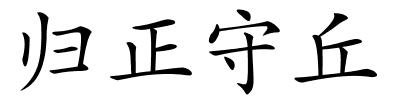 归正守丘